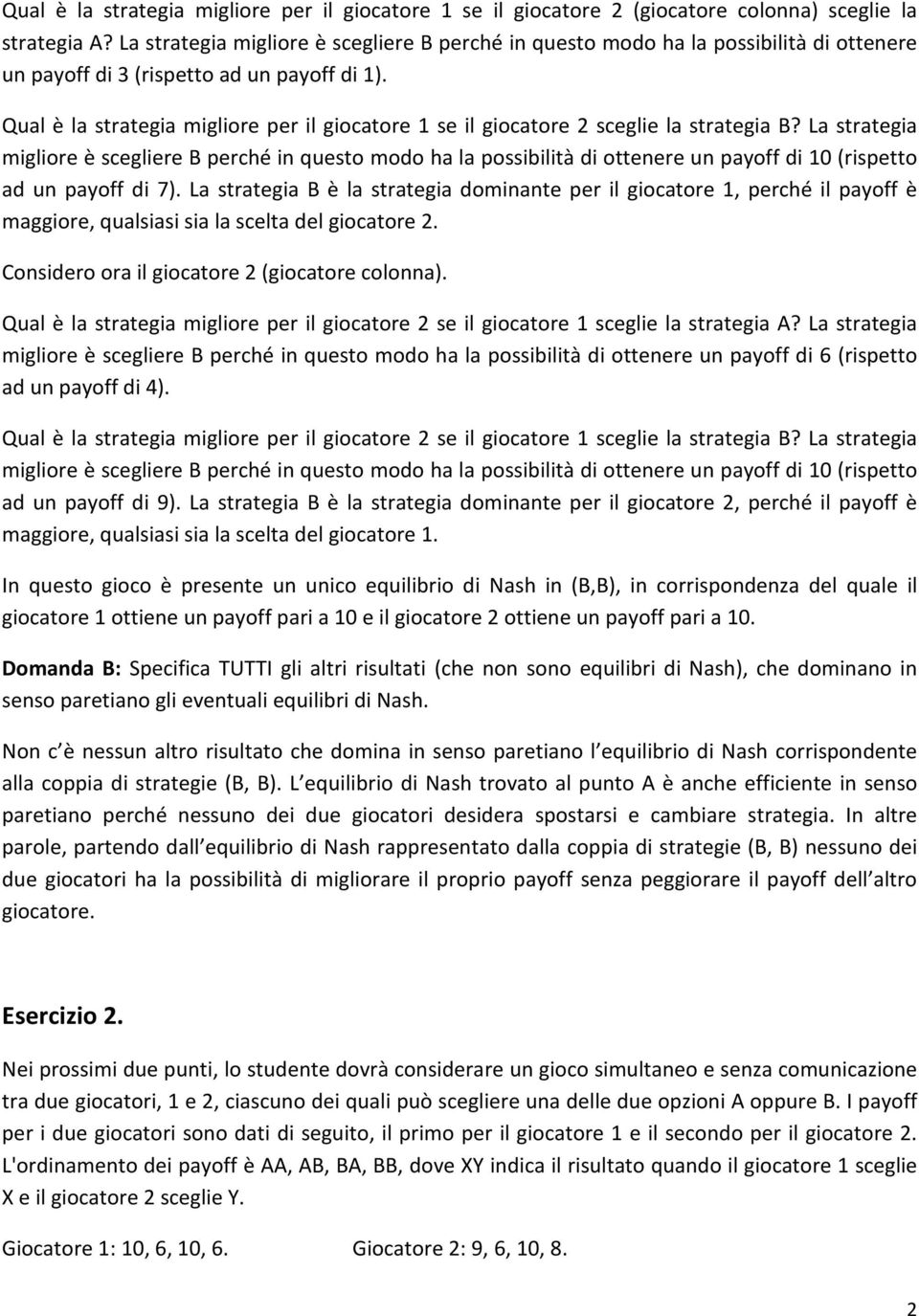 Qual è la strategia migliore per il giocatore 1 se il giocatore 2 (giocatore colonna) sceglie la strategia A? La strategia migliore è scegliere B perché in questo modo ha la possibilità di ottenere un payoff di 3 (rispetto ad un payoff di 1).

Qual è la strategia migliore per il giocatore 1 se il giocatore 2 sceglie la strategia B? La strategia migliore è scegliere B perché in questo modo ha la possibilità di ottenere un payoff di 10 (rispetto ad un payoff di 7). La strategia B è la strategia dominante per il giocatore 1, perché il payoff è maggiore, qualsiasi sia la scelta del giocatore 2.

Considero ora il giocatore 2 (giocatore colonna).

Qual è la strategia migliore per il giocatore 2 se il giocatore 1 sceglie la strategia A? La strategia migliore è scegliere B perché in questo modo ha la possibilità di ottenere un payoff di 6 (rispetto ad un payoff di 4).

Qual è la strategia migliore per il giocatore 2 se il giocatore 1 sceglie la strategia B? La strategia migliore è scegliere B perché in questo modo ha la possibilità di ottenere un payoff di 10 (rispetto ad un payoff di 9). La strategia B è la strategia dominante per il giocatore 2, perché il payoff è maggiore, qualsiasi sia la scelta del giocatore 1.

In questo gioco è presente un unico equilibrio di Nash in (B,B), in corrispondenza del quale il giocatore 1 ottiene un payoff pari a 10 e il giocatore 2 ottiene un payoff pari a 10.

Domanda B: Specifica TUTTI gli altri risultati (che non sono equilibri di Nash), che dominano in senso paretiano gli eventuali equilibri di Nash.

Non c è nessun altro risultato che domina in senso paretiano l equilibrio di Nash corrispondente alla coppia di strategie (B, B). L equilibrio di Nash trovato al punto A è anche efficiente in senso paretiano perché nessuno dei due giocatori desidera spostarsi e cambiare strategia. In altre parole, partendo dall equilibrio di Nash rappresentato dalla coppia di strategie (B, B) nessuno dei due giocatori ha la possibilità di migliorare il proprio payoff senza peggiorare il payoff dell altro giocatore.

Esercizio 2.

Nei prossimi due punti, lo studente dovrà considerare un gioco simultaneo e senza comunicazione tra due giocatori, 1 e 2, ciascuno dei quali può scegliere una delle due opzioni A oppure B. I payoff per i due giocatori sono dati di seguito, il primo per il giocatore 1 e il secondo per il giocatore 2. L'ordinamento dei payoff è AA, AB, BA, BB, dove XY indica il risultato quando il giocatore 1 sceglie X e il giocatore 2 sceglie Y.

Giocatore 1: 10, 6, 10, 6. Giocatore 2: 9, 6, 10, 8.

2